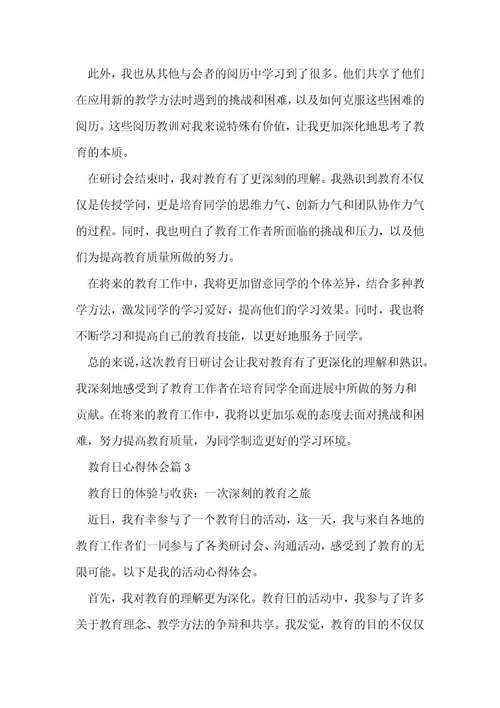 此外，我也从其他与会者的阅历中学习到了很多。他们共享了他们在应用新的教学方法时遇到的挑战和困难，以及如何克服这些困难的阅历。这些阅历教训对我来说特殊有价值，让我更加深化地思考了教育的本质。

在研讨会结束时，我对教育有了更深刻的理解。我熟识到教育不仅仅是传授学问，更是培育同学的思维力气、创新力气和团队协作力气的过程。同时，我也明白了教育工作者所面临的挑战和压力，以及他们为提高教育质量所做的努力。

在将来的教育工作中，我将更加留意同学的个体差异，结合多种教学方法，激发同学的学习爱好，提高他们的学习效果。同时，我也将不断学习和提高自己的教育技能，以更好地服务于同学。

总的来说，这次教育日研讨会让我对教育有了更深化的理解和熟识。我深刻地感受到了教育工作者在培育同学全面进展中所做的努力和贡献。在将来的教育工作中，我将以更加乐观的态度去面对挑战和困难，努力提高教育质量，为同学制造更好的学习环境。

教育日心得体会篇 3

教育日的体验与收获：一次深刻的教育之旅

近日，我有幸参与了一个教育日的活动，这一天，我与来自各地的教育工作者们一同参与了各类研讨会、沟通活动，感受到了教育的无限可能。以下是我的活动心得体会。

首先，我对教育的理解更为深化。教育日的活动中，我参与了许多关于教育理念、教学方法的争辩和共享。我发觉，教育的目的不仅仅